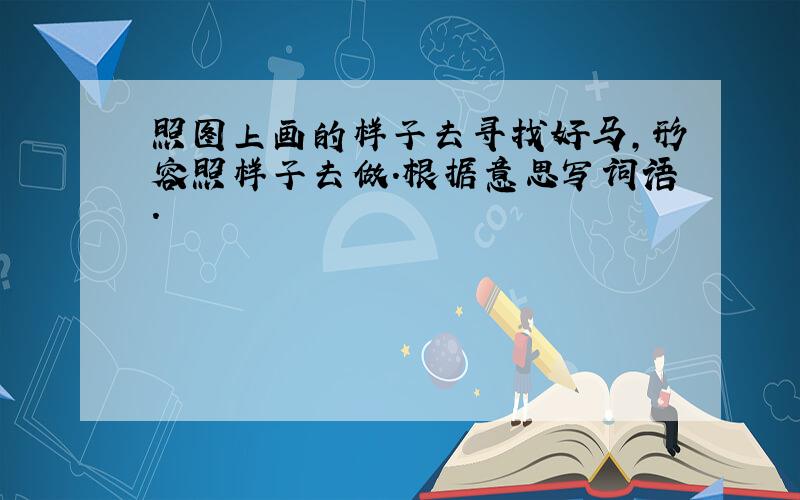 照图上画的样子去寻找好马,形容照样子去做.根据意思写词语.